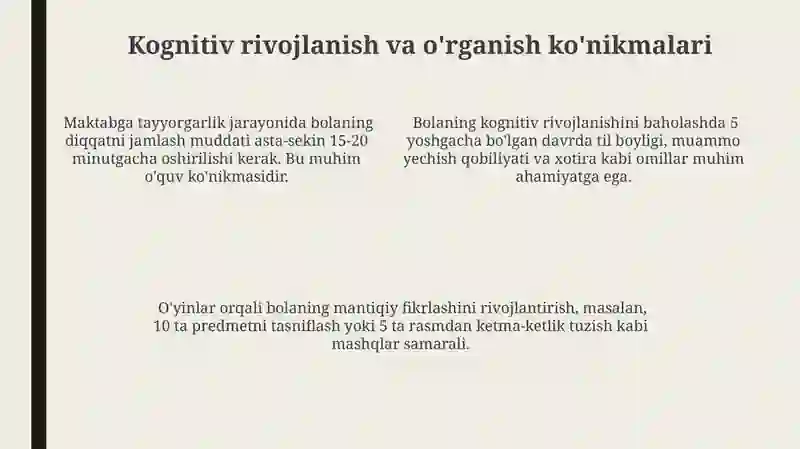 Kognitiv rivojlanish va o'rganish ko'nikmalari

Maktabga tayyorgarlik jarayonida bolaning diqqatni jamlash muddati asta-sekin 15-20 minutgacha oshirilishi kerak. Bu muhim o'quv ko'nikmasidir.

Bolaning kognitiv rivojlanishini baholashda 5 yoshgacha bo'lgan davrda til boyligi, muammo yechish qobiliyati va xotira kabi omillar muhim ahamiyatga ega.

O'yinlar orqali bolaning mantiqiy fikrlashini rivojlantirish, masalan, 10 ta predmetni tasniflash yoki 5 ta rasmdan ketma-ketlik tuzish kabi mashqlar samarali.